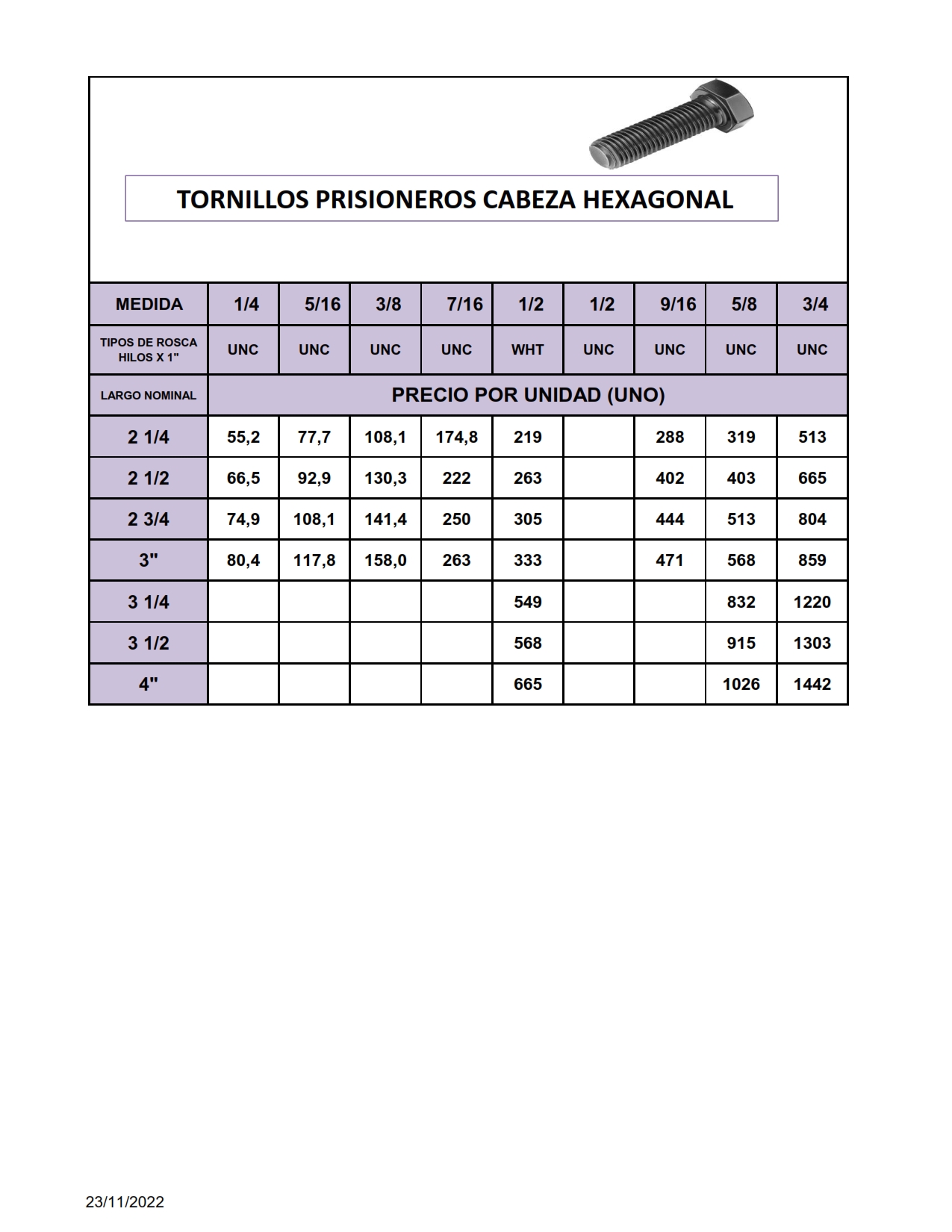 TORNILLOS PRISIONEROS CABEZA HEXAGONAL

| MEDIDA | 1/4 | 5/16 | 3/8 | 7/16 | 1/2 | 1/2 | 9/16 | 5/8 | 3/4 |
|---|---|---|---|---|---|---|---|---|---|
| TIPOS DE ROSCA HILOS X 1" | UNC | UNC | UNC | UNC | WHT | UNC | UNC | UNC | UNC |
| LARGO NOMINAL | PRECIO POR UNIDAD (UNO) | | | | | | | | |
| 2 1/4 | 55,2 | 77,7 | 108,1 | 174,8 | 219 | | 288 | 319 | 513 |
| 2 1/2 | 66,5 | 92,9 | 130,3 | 222 | 263 | | 402 | 403 | 665 |
| 2 3/4 | 74,9 | 108,1 | 141,4 | 250 | 305 | | 444 | 513 | 804 |
| 3" | 80,4 | 117,8 | 158,0 | 263 | 333 | | 471 | 568 | 859 |
| 3 1/4 | | | | | 549 | | | 832 | 1220 |
| 3 1/2 | | | | | 568 | | | 915 | 1303 |
| 4" | | | | | 665 | | | 1026 | 1442 |

23/11/2022